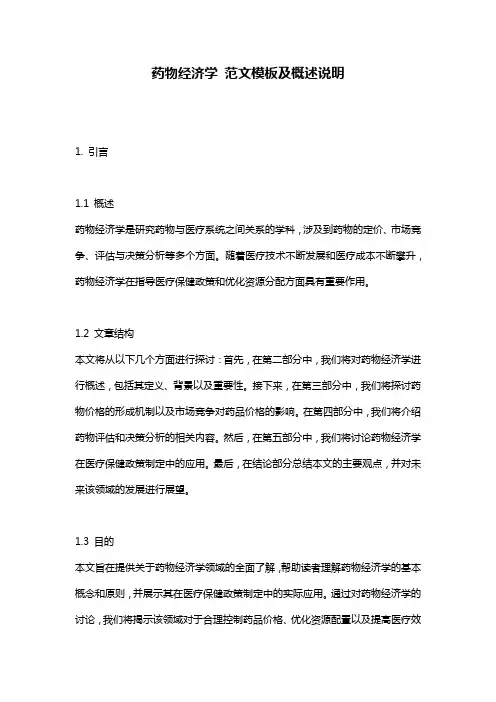 药物经济学 范文模板及概述说明

1. 引言

1.1 概述
药物经济学是研究药物与医疗系统之间关系的学科，涉及到药物的定价、市场竞争、评估与决策分析等多个方面。随着医疗技术不断发展和医疗成本不断攀升，药物经济学在指导医疗保健政策和优化资源分配方面具有重要作用。

1.2 文章结构
本文将从以下几个方面进行探讨：首先，在第二部分中，我们将对药物经济学进行概述，包括其定义、背景以及重要性。接下来，在第三部分中，我们将探讨药物价格的形成机制以及市场竞争对药品价格的影响。在第四部分中，我们将介绍药物评估和决策分析的相关内容。然后，在第五部分中，我们将讨论药物经济学在医疗保健政策制定中的应用。最后，在结论部分总结本文的主要观点，并对未来该领域的发展进行展望。

1.3 目的
本文旨在提供关于药物经济学领域的全面了解，帮助读者理解药物经济学的基本概念和原则，并展示其在医疗保健政策制定中的实际应用。通过对药物经济学的讨论，我们将揭示该领域对于合理控制药品价格、优化资源配置以及提高医疗效